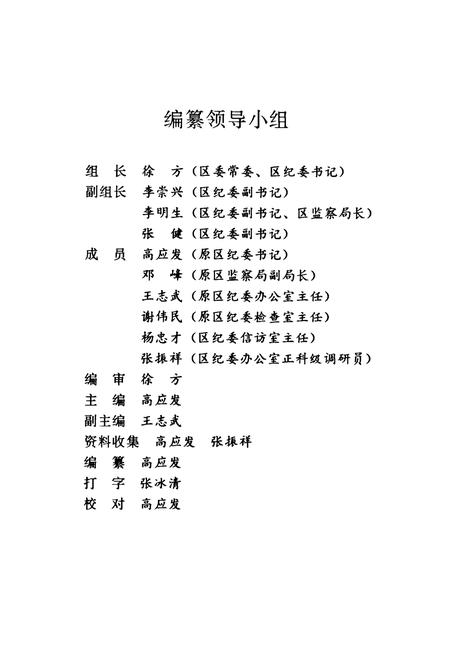 编纂领导小组

组　长　徐　方（区委常委、区纪委书记）
副组长　李崇兴（区纪委副书记）
　　　　李明生（区纪委副书记、区监察局长）
　　　　张　健（区纪委副书记）
成　员　高应发（原区纪委书记）
　　　　邓　峰（原区监察局副局长）
　　　　王志武（原区纪委办公室主任）
　　　　谢伟民（原区纪委检查室主任）
　　　　杨忠才（区纪委信访室主任）
　　　　张振祥（区纪委办公室正科级调研员）
编　审　徐　方
主　编　高应发
副主编　王志武
资料收集　高应发　张振祥
编　纂　高应发
打　字　张冰清
校　对　高应发